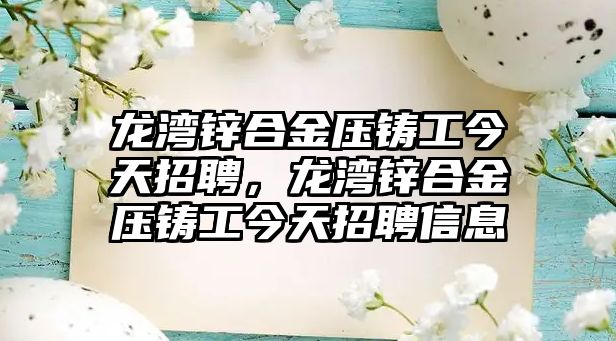 龙湾锌合金压铸工今天招聘，龙湾锌合金压铸工今天招聘信息